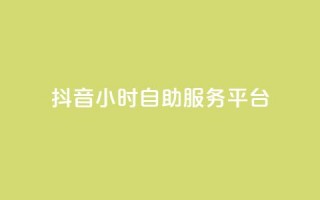 抖音小时自助服务平台